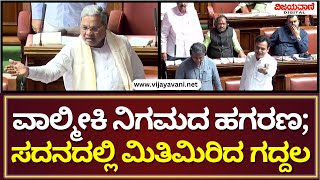 ವಿಜಯವಾಣಿ DIGITAL

www.vijayavani.net

ವಾಲ್ಮೀಕಿ ನಿಗಮದ ಹಗರಣ;
ಸದನದಲ್ಲಿ ಮಿತಿಮಿರಿದ ಗದ್ದಲ